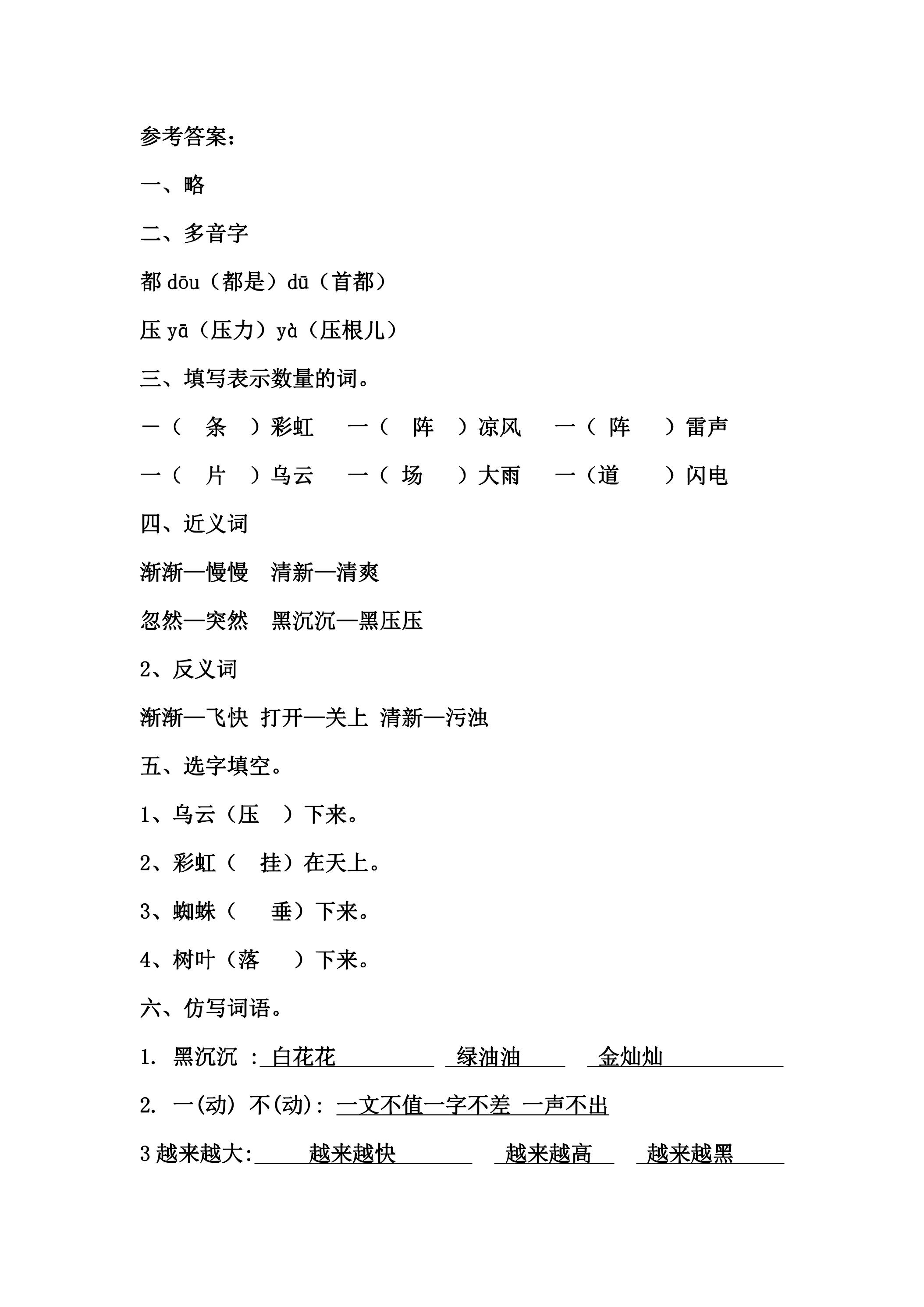 参考答案：

一、略

二、多音字

都dōu（都是）dū（首都）

压yā（压力）yà（压根儿）

三、填写表示数量的词。

一（条）彩虹 一（阵）凉风 一（阵）雷声

一（片）乌云 一（场）大雨 一（道）闪电

四、近义词

渐渐—慢慢 清新—清爽

忽然—突然 黑沉沉—黑压压

2、反义词

渐渐—飞快 打开—关上 清新—污浊

五、选字填空。

1、乌云（压）下来。

2、彩虹（挂）在天上。

3、蜘蛛（垂）下来。

4、树叶（落）下来。

六、仿写词语。

1. 黑沉沉：白花花 绿油油 金灿灿

2. 一(动)不(动)：一文不值一字不差 一声不出

3越来越大：越来越快 越来越高 越来越黑